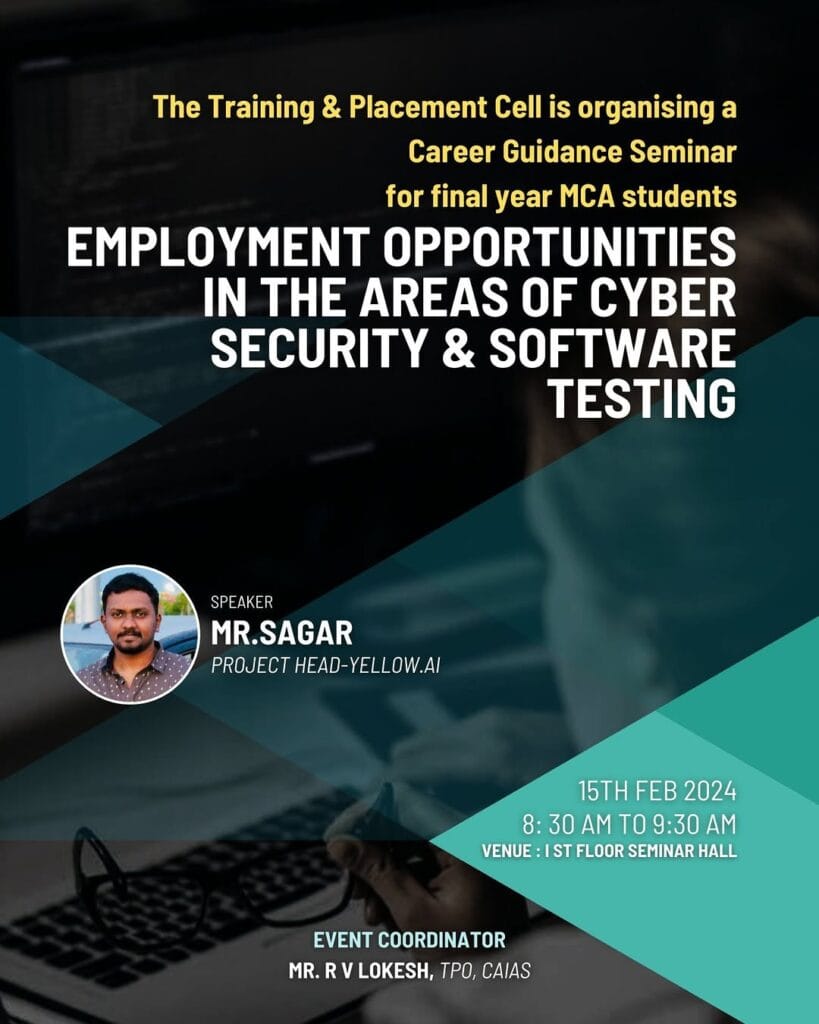 The Training & Placement Cell is organising a Career Guidance Seminar for final year MCA students

EMPLOYMENT OPPORTUNITIES IN THE AREAS OF CYBER SECURITY & SOFTWARE TESTING

SPEAKER
MR.SAGAR
PROJECT HEAD-YELLOW.AI

15TH FEB 2024
8: 30 AM TO 9:30 AM
VENUE : I ST FLOOR SEMINAR HALL

EVENT COORDINATOR
MR. R V LOKESH, TPO, CAIAS